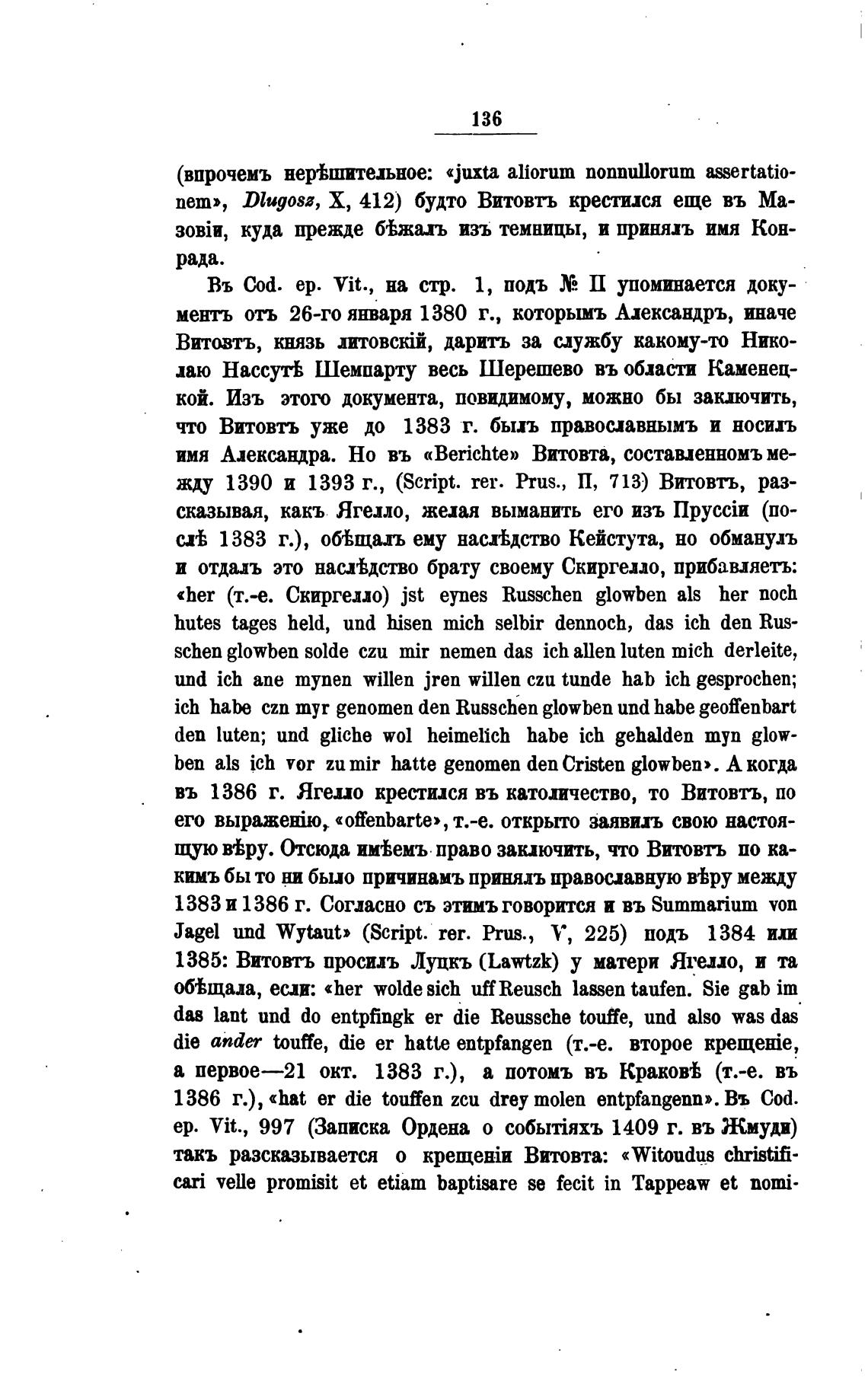 136

(впрочемъ нерѣшительное: «juxta aliorum nonnullorum assertationem», Dlugosz, X, 412) будто Витовтъ крестился еще въ Мазовіи, куда прежде бѣжалъ изъ темницы, и принялъ имя Конрада.

Въ Cod. ep. Vit., на стр. 1, подъ № II упоминается документъ отъ 26-го января 1380 г., которымъ Александръ, иначе Витовтъ, князь литовскій, даритъ за службу какому-то Николаю Нассутѣ Шемпарту весь Шерешево въ области Каменецкой. Изъ этого документа, повидимому, можно бы заключить, что Витовтъ уже до 1383 г. былъ православнымъ и носилъ имя Александра. Но въ «Berichte» Витовта, составленномъ между 1390 и 1393 г., (Script. rer. Prus., II, 713) Витовтъ, разсказывая, какъ Ягелло, желая выманить его изъ Пруссіи (послѣ 1383 г.), обѣщалъ ему наслѣдство Кейстута, но обманулъ и отдалъ это наслѣдство брату своему Скиргелло, прибавляетъ: «her (т.-е. Скиргелло) jst eynes Russchen glowben als her noch hutes tages held, und hisen mich selbir dennoch, das ich den Russchen glowben solde czu mir nemen das ich allen luten mich derleite, und ich ane mynen willen jren willen czu tunde hab ich gesprochen; ich habe czn myr genomen den Russchen glowben und habe geoffenbart den luten; und gliche wol heimelich habe ich gehalden myn glowben als ich vor zu mir hatte genomen den Cristen glowben». А когда въ 1386 г. Ягелло крестился въ католичество, то Витовтъ, по его выраженію, «offenbarte», т.-е. открыто заявилъ свою настоящую вѣру. Отсюда имѣемъ право заключить, что Витовтъ по какимъ бы то ни было причинамъ принялъ православную вѣру между 1383 и 1386 г. Согласно съ этимъ говорится и въ Summarium von Jagel und Wytaut» (Script. rer. Prus., V, 225) подъ 1384 или 1385: Витовтъ просилъ Луцкъ (Lawtzk) у матери Ягелло, и та обѣщала, если: «her wolde sich uff Reusch lassen taufen. Sie gab im das lant und do entpfingk er die Reussche touffe, und also was das die ander touffe, die er hatte entpfangen (т.-е. второе крещеніе, а первое—21 окт. 1383 г.), а потомъ въ Краковѣ (т.-е. въ 1386 г.), «hat er die touffen zcu drey molen entpfangenn». Въ Cod. ep. Vit., 997 (Записка Ордена о событіяхъ 1409 г. въ Жмуди) такъ разсказывается о крещеніи Витовта: «Witoudus christificari velle promisit et etiam baptisare se fecit in Tappeaw et nomi-